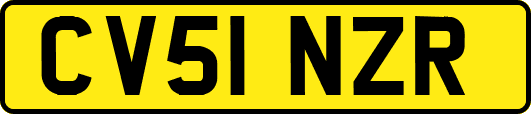 CV51 NZR